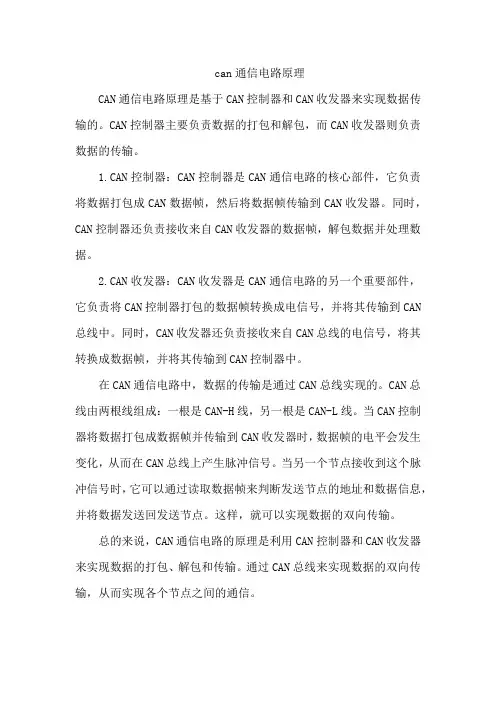 can 通信电路原理

CAN 通信电路原理是基于 CAN 控制器和 CAN 收发器来实现数据传输的。CAN 控制器主要负责数据的打包和解包，而 CAN 收发器则负责数据的传输。

1. CAN 控制器：CAN 控制器是 CAN 通信电路的核心部件，它负责将数据打包成 CAN 数据帧，然后将数据帧传输到 CAN 收发器。同时，CAN 控制器还负责接收来自 CAN 收发器的数据帧，解包数据并处理数据。

2. CAN 收发器：CAN 收发器是 CAN 通信电路的另一个重要部件，它负责将 CAN 控制器打包的数据帧转换成电信号，并将其传输到 CAN 总线中。同时，CAN 收发器还负责接收来自 CAN 总线的电信号，将其转换成数据帧，并将其传输到 CAN 控制器中。

在 CAN 通信电路中，数据的传输是通过 CAN 总线实现的。CAN 总线由两根线组成：一根是 CAN-H 线，另一根是 CAN-L 线。当 CAN 控制器将数据打包成数据帧并传输到 CAN 收发器时，数据帧的电平会发生变化，从而在 CAN 总线上产生脉冲信号。当另一个节点接收到这个脉冲信号时，它可以通过读取数据帧来判断发送节点的地址和数据信息，并将数据发送回发送节点。这样，就可以实现数据的双向传输。

总的来说，CAN 通信电路的原理是利用 CAN 控制器和 CAN 收发器来实现数据的打包、解包和传输。通过 CAN 总线来实现数据的双向传输，从而实现各个节点之间的通信。